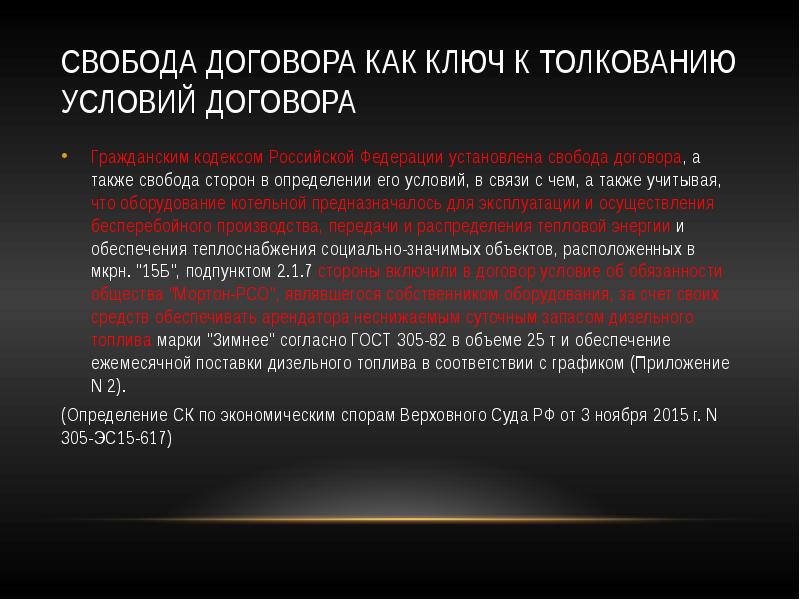 СВОБОДА ДОГОВОРА КАК КЛЮЧ К ТОЛКОВАНИЮ УСЛОВИЙ ДОГОВОРА

• Гражданским кодексом Российской Федерации установлена свобода договора, а также свобода сторон в определении его условий, в связи с чем, а также учитывая, что оборудование котельной предназначалось для эксплуатации и осуществления бесперебойного производства, передачи и распределения тепловой энергии и обеспечения теплоснабжения социально-значимых объектов, расположенных в мкрн. "15Б", подпунктом 2.1.7 стороны включили в договор условие об обязанности общества "Мортон-РСО", являвшегося собственником оборудования, за счет своих средств обеспечивать арендатора неснижаемым суточным запасом дизельного топлива марки "Зимнее" согласно ГОСТ 305-82 в объеме 25 т и обеспечение ежемесячной поставки дизельного топлива в соответствии с графиком (Приложение N 2).

(Определение СК по экономическим спорам Верховного Суда РФ от 3 ноября 2015 г. N 305-ЭС15-617)